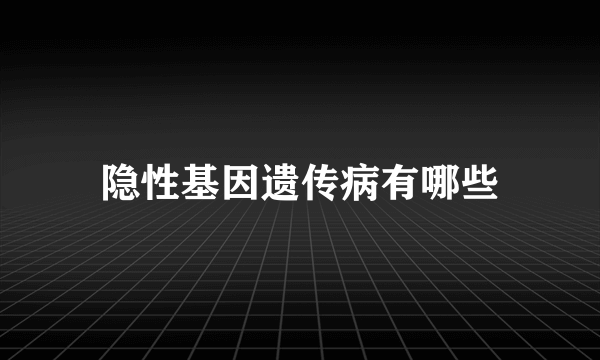 隐性基因遗传病有哪些